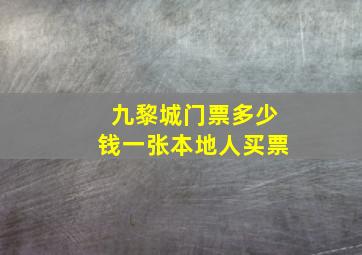 九黎城门票多少钱一张本地人买票